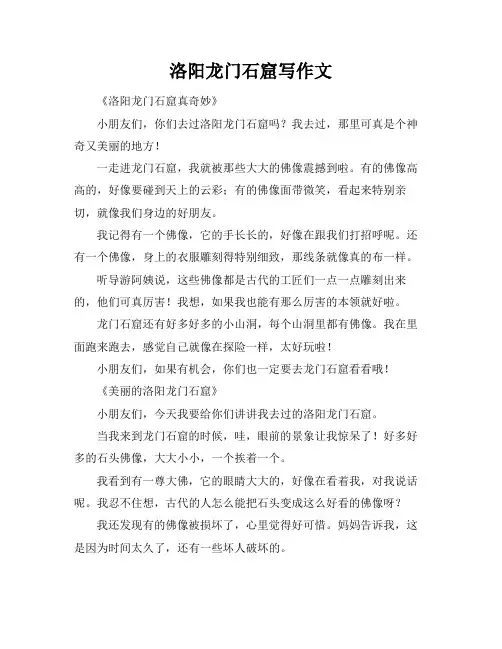 洛阳龙门石窟写作文

《洛阳龙门石窟真奇妙》

小朋友们，你们去过洛阳龙门石窟吗？我去过，那里可真是个神奇又美丽的地方！

一走进龙门石窟，我就被那些大大的佛像震撼到啦。有的佛像高高的，好像要碰到天上的云彩；有的佛像面带微笑，看起来特别亲切，就像我们身边的好朋友。

我记得有一个佛像，它的手长长的，好像在跟我们打招呼呢。还有一个佛像，身上的衣服雕刻得特别细致，那线条就像真的布一样。

听导游阿姨说，这些佛像都是古代的工匠们一点一点雕刻出来的，他们可真厉害！我想，如果我也能有那么厉害的本领就好啦。

龙门石窟还有好多好多的小山洞，每个山洞里都有佛像。我在里面跑来跑去，感觉自己就像在探险一样，太好玩啦！

小朋友们，如果有机会，你们也一定要去龙门石窟看看哦！

《美丽的洛阳龙门石窟》

小朋友们，今天我要给你们讲讲我去过的洛阳龙门石窟。

当我来到龙门石窟的时候，哇，眼前的景象让我惊呆了！好多好多的石头佛像，大大小小，一个挨着一个。

我看到有一尊大佛，它的眼睛大大的，好像在看着我，对我说话呢。我忍不住想，古代的人怎么能把石头变成这么好看的佛像呀？

我还发现有的佛像被损坏了，心里觉得好可惜。妈妈告诉我，这是因为时间太久了，还有一些坏人破坏的。